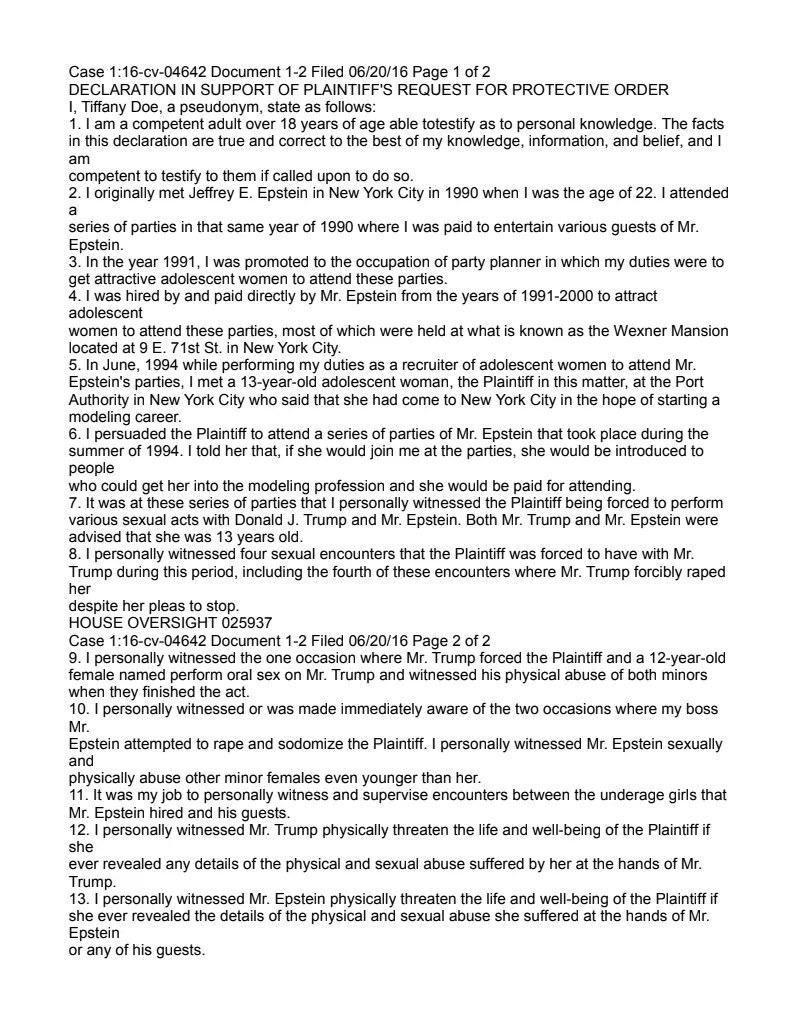 Case 1:16-cv-04642 Document 1-2 Filed 06/20/16 Page 1 of 2
DECLARATION IN SUPPORT OF PLAINTIFF'S REQUEST FOR PROTECTIVE ORDER
I, Tiffany Doe, a pseudonym, state as follows:
1. I am a competent adult over 18 years of age able totestify as to personal knowledge. The facts in this declaration are true and correct to the best of my knowledge, information, and belief, and I am
competent to testify to them if called upon to do so.
2. I originally met Jeffrey E. Epstein in New York City in 1990 when I was the age of 22. I attended a
series of parties in that same year of 1990 where I was paid to entertain various guests of Mr. Epstein.
3. In the year 1991, I was promoted to the occupation of party planner in which my duties were to get attractive adolescent women to attend these parties.
4. I was hired by and paid directly by Mr. Epstein from the years of 1991-2000 to attract adolescent
women to attend these parties, most of which were held at what is known as the Wexner Mansion located at 9 E. 71st St. in New York City.
5. In June, 1994 while performing my duties as a recruiter of adolescent women to attend Mr. Epstein's parties, I met a 13-year-old adolescent woman, the Plaintiff in this matter, at the Port Authority in New York City who said that she had come to New York City in the hope of starting a modeling career.
6. I persuaded the Plaintiff to attend a series of parties of Mr. Epstein that took place during the summer of 1994. I told her that, if she would join me at the parties, she would be introduced to people
who could get her into the modeling profession and she would be paid for attending.
7. It was at these series of parties that I personally witnessed the Plaintiff being forced to perform various sexual acts with Donald J. Trump and Mr. Epstein. Both Mr. Trump and Mr. Epstein were advised that she was 13 years old.
8. I personally witnessed four sexual encounters that the Plaintiff was forced to have with Mr. Trump during this period, including the fourth of these encounters where Mr. Trump forcibly raped her
despite her pleas to stop.
HOUSE OVERSIGHT 025937
Case 1:16-cv-04642 Document 1-2 Filed 06/20/16 Page 2 of 2
9. I personally witnessed the one occasion where Mr. Trump forced the Plaintiff and a 12-year-old female named perform oral sex on Mr. Trump and witnessed his physical abuse of both minors when they finished the act.
10. I personally witnessed or was made immediately aware of the two occasions where my boss Mr.
Epstein attempted to rape and sodomize the Plaintiff. I personally witnessed Mr. Epstein sexually and
physically abuse other minor females even younger than her.
11. It was my job to personally witness and supervise encounters between the underage girls that Mr. Epstein hired and his guests.
12. I personally witnessed Mr. Trump physically threaten the life and well-being of the Plaintiff if she
ever revealed any details of the physical and sexual abuse suffered by her at the hands of Mr. Trump.
13. I personally witnessed Mr. Epstein physically threaten the life and well-being of the Plaintiff if she ever revealed the details of the physical and sexual abuse she suffered at the hands of Mr. Epstein
or any of his guests.